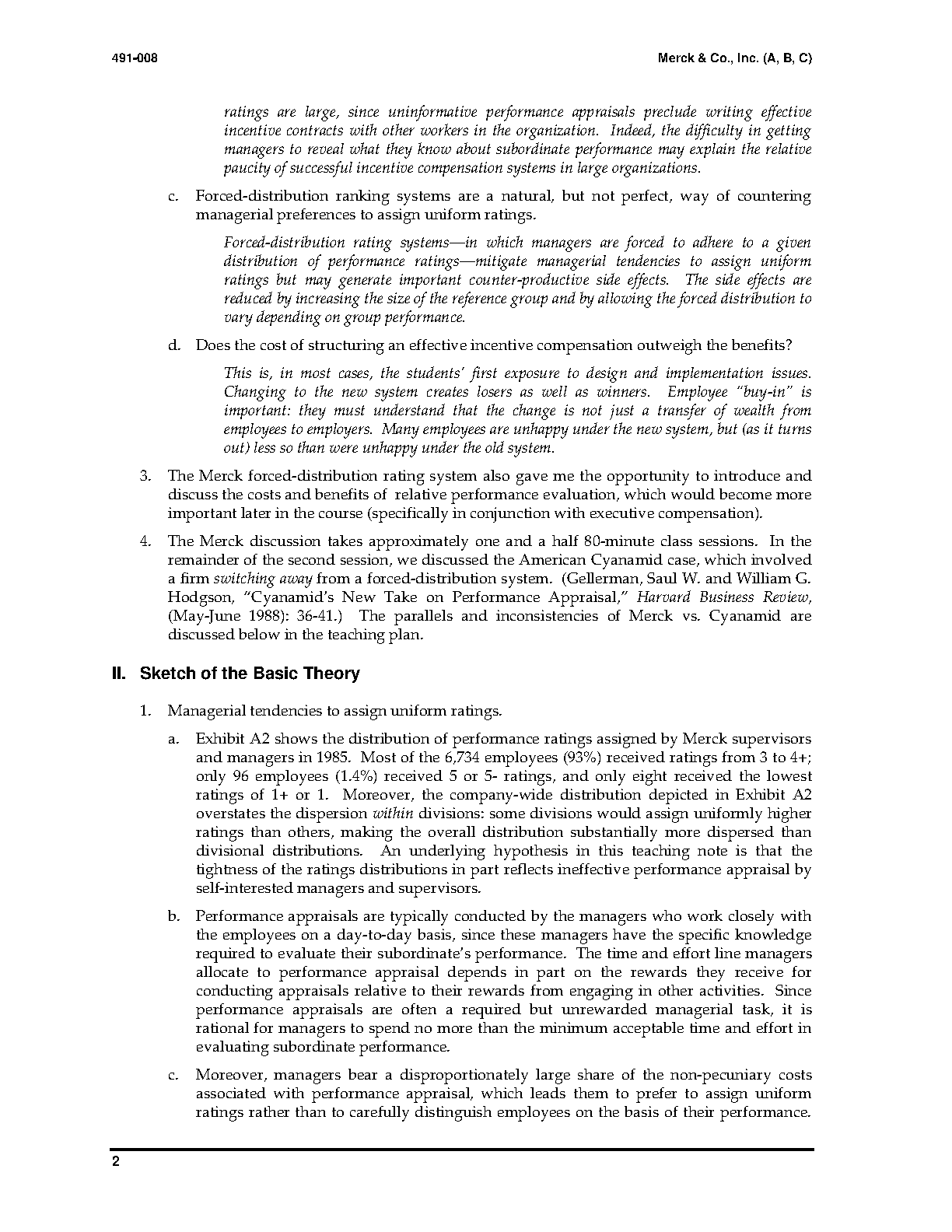 491-008

Merck & Co., Inc. (A, B, C)

ratings are large, since uninformative performance appraisals preclude writing effective incentive contracts with other workers in the organization. Indeed, the difficulty in getting managers to reveal what they know about subordinate performance may explain the relative paucity of successful incentive compensation systems in large organizations.

c. Forced-distribution ranking systems are a natural, but not perfect, way of countering managerial preferences to assign uniform ratings.

Forced-distribution rating systems—in which managers are forced to adhere to a given distribution of performance ratings—mitigate managerial tendencies to assign uniform ratings but may generate important counter-productive side effects. The side effects are reduced by increasing the size of the reference group and by allowing the forced distribution to vary depending on group performance.

d. Does the cost of structuring an effective incentive compensation outweigh the benefits?

This is, in most cases, the students' first exposure to design and implementation issues. Changing to the new system creates losers as well as winners. Employee "buy-in" is important: they must understand that the change is not just a transfer of wealth from employees to employers. Many employees are unhappy under the new system, but (as it turns out) less so than were unhappy under the old system.

3. The Merck forced-distribution rating system also gave me the opportunity to introduce and discuss the costs and benefits of relative performance evaluation, which would become more important later in the course (specifically in conjunction with executive compensation).

4. The Merck discussion takes approximately one and a half 80-minute class sessions. In the remainder of the second session, we discussed the American Cyanamid case, which involved a firm switching away from a forced-distribution system. (Gellerman, Saul W. and William G. Hodgson, "Cyanamid's New Take on Performance Appraisal," Harvard Business Review, (May-June 1988): 36-41.) The parallels and inconsistencies of Merck vs. Cyanamid are discussed below in the teaching plan.

II. Sketch of the Basic Theory

1. Managerial tendencies to assign uniform ratings.

a. Exhibit A2 shows the distribution of performance ratings assigned by Merck supervisors and managers in 1985. Most of the 6,734 employees (93%) received ratings from 3 to 4+; only 96 employees (1.4%) received 5 or 5- ratings, and only eight received the lowest ratings of 1+ or 1. Moreover, the company-wide distribution depicted in Exhibit A2 overstates the dispersion within divisions: some divisions would assign uniformly higher ratings than others, making the overall distribution substantially more dispersed than divisional distributions. An underlying hypothesis in this teaching note is that the tightness of the ratings distributions in part reflects ineffective performance appraisal by self-interested managers and supervisors.

b. Performance appraisals are typically conducted by the managers who work closely with the employees on a day-to-day basis, since these managers have the specific knowledge required to evaluate their subordinate's performance. The time and effort line managers allocate to performance appraisal depends in part on the rewards they receive for conducting appraisals relative to their rewards from engaging in other activities. Since performance appraisals are often a required but unrewarded managerial task, it is rational for managers to spend no more than the minimum acceptable time and effort in evaluating subordinate performance.

c. Moreover, managers bear a disproportionately large share of the non-pecuniary costs associated with performance appraisal, which leads them to prefer to assign uniform ratings rather than to carefully distinguish employees on the basis of their performance.

2